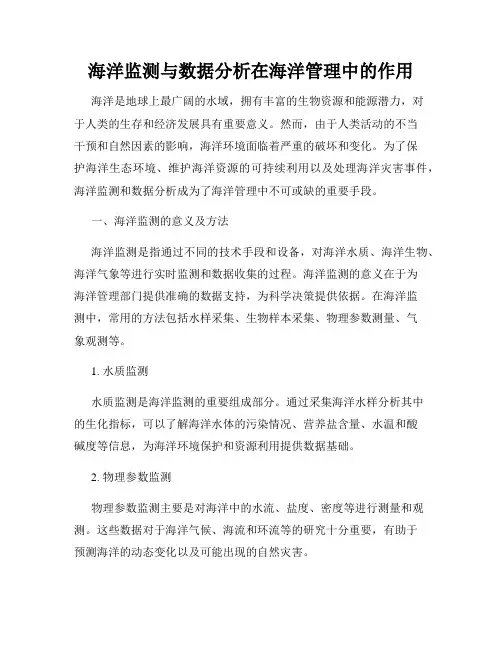 海洋监测与数据分析在海洋管理中的作用

海洋是地球上最广阔的水域，拥有丰富的生物资源和能源潜力，对于人类的生存和经济发展具有重要意义。然而，由于人类活动的不当干预和自然因素的影响，海洋环境面临着严重的破坏和变化。为了保护海洋生态环境、维护海洋资源的可持续利用以及处理海洋灾害事件，海洋监测和数据分析成为了海洋管理中不可或缺的重要手段。

一、海洋监测的意义及方法

海洋监测是指通过不同的技术手段和设备，对海洋水质、海洋生物、海洋气象等进行实时监测和数据收集的过程。海洋监测的意义在于为海洋管理部门提供准确的数据支持，为科学决策提供依据。在海洋监测中，常用的方法包括水样采集、生物样本采集、物理参数测量、气象观测等。

1. 水质监测

水质监测是海洋监测的重要组成部分。通过采集海洋水样分析其中的生化指标，可以了解海洋水体的污染情况、营养盐含量、水温和酸碱度等信息，为海洋环境保护和资源利用提供数据基础。

2. 物理参数监测

物理参数监测主要是对海洋中的水流、盐度、密度等进行测量和观测。这些数据对于海洋气候、海流和环流等的研究十分重要，有助于预测海洋的动态变化以及可能出现的自然灾害。